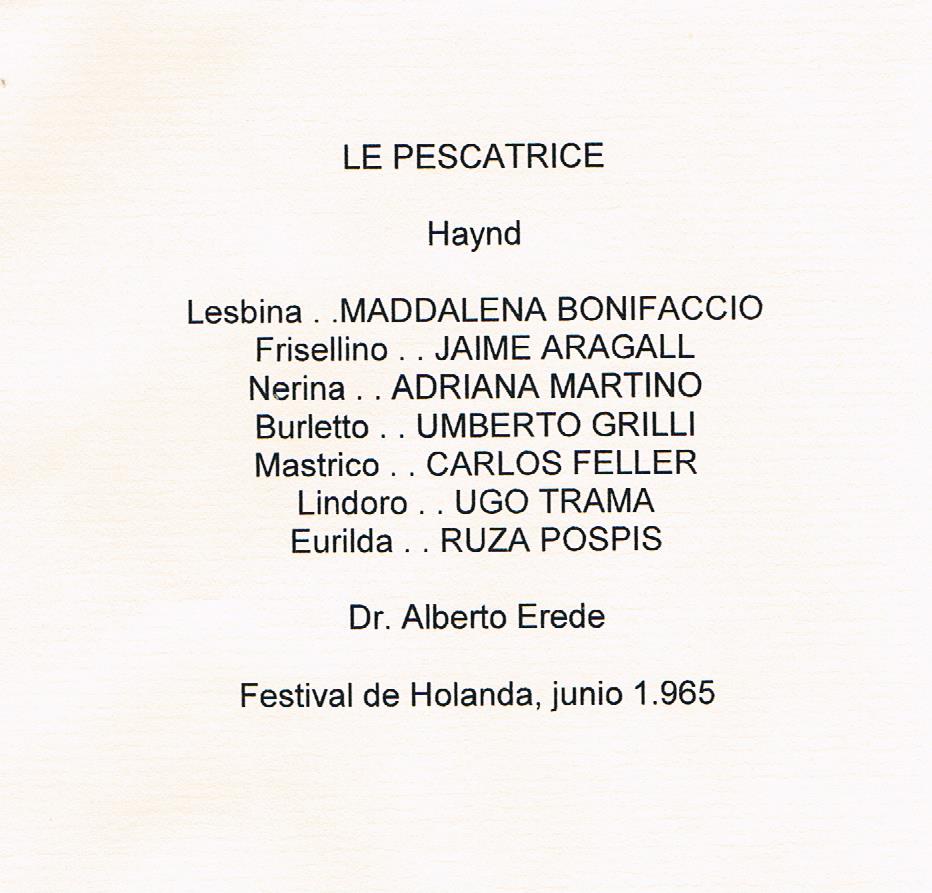 LE PESCATRICE

Haynd

Lesbina . .MADDALENA BONIFACCIO
Frisellino . . JAIME ARAGALL
Nerina . . ADRIANA MARTINO
Burletto . . UMBERTO GRILLI
Mastrico . . CARLOS FELLER
Lindoro . . UGO TRAMA
Eurilda . . RUZA POSPIS

Dr. Alberto Erede

Festival de Holanda, junio 1.965